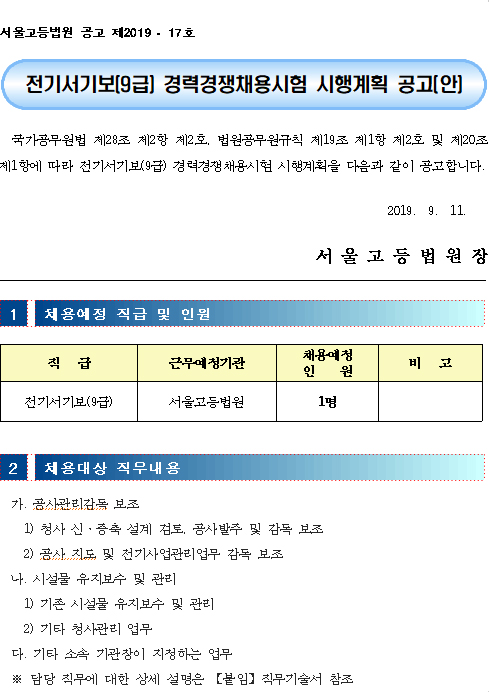 서울고등법원 공고 제2019 - 17호

전기서기보(9급) 경력경쟁채용시험 시행계획 공고(안)

국가공무원법 제28조 제2항 제2호, 법원공무원규칙 제19조 제1항 제2호 및 제20조 제1항에 따라 전기서기보(9급) 경력경쟁채용시험 시행계획을 다음과 같이 공고합니다.

2019. 9. 11.

서 울 고 등 법 원 장

1 채용예정 직급 및 인원

| 직 급 | 근무예정기관 | 채용예정 인 원 | 비 고 |
|---|---|---|---|
| 전기서기보(9급) | 서울고등법원 | 1명 | |

2 채용대상 직무내용

가. 공사관리감독 보조
1) 청사 신·증축 설계 검토, 공사발주 및 감독 보조
2) 공사 지도 및 전기사업관리업무 감독 보조
나. 시설물 유지보수 및 관리
1) 기존 시설물 유지보수 및 관리
2) 기타 청사관리 업무
다. 기타 소속 기관장이 지정하는 업무
※ 담당 직무에 대한 상세 설명은 【붙임】 직무기술서 참조